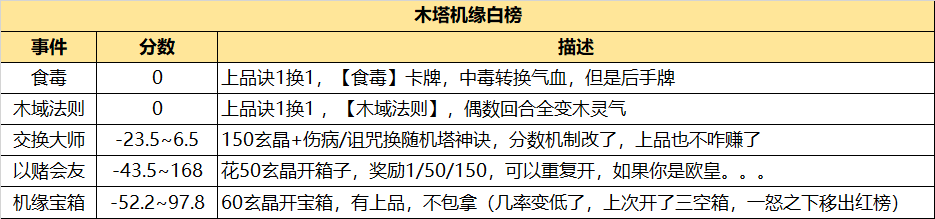 木塔机缘白榜

| 事件 | 分数 | 描述 |
|---|---|---|
| 食毒 | 0 | 上品诀1换1，【食毒】卡牌，中毒转换气血，但是后手牌 |
| 木域法则 | 0 | 上品诀1换1，【木域法则】，偶数回合全变木灵气 |
| 交换大师 | -23.5~6.5 | 150玄晶+伤病/诅咒换随机塔神诀，分数机制改了，上品也不咋赚了 |
| 以赌会友 | -43.5~168 | 花50玄晶开箱子，奖励1/50/150，可以重复开，如果你是欧皇。。。 |
| 机缘宝箱 | -52.2~97.8 | 60玄晶开宝箱，有上品，不包拿（几率变低了，上次开了三空箱，一怒之下移出红榜） |